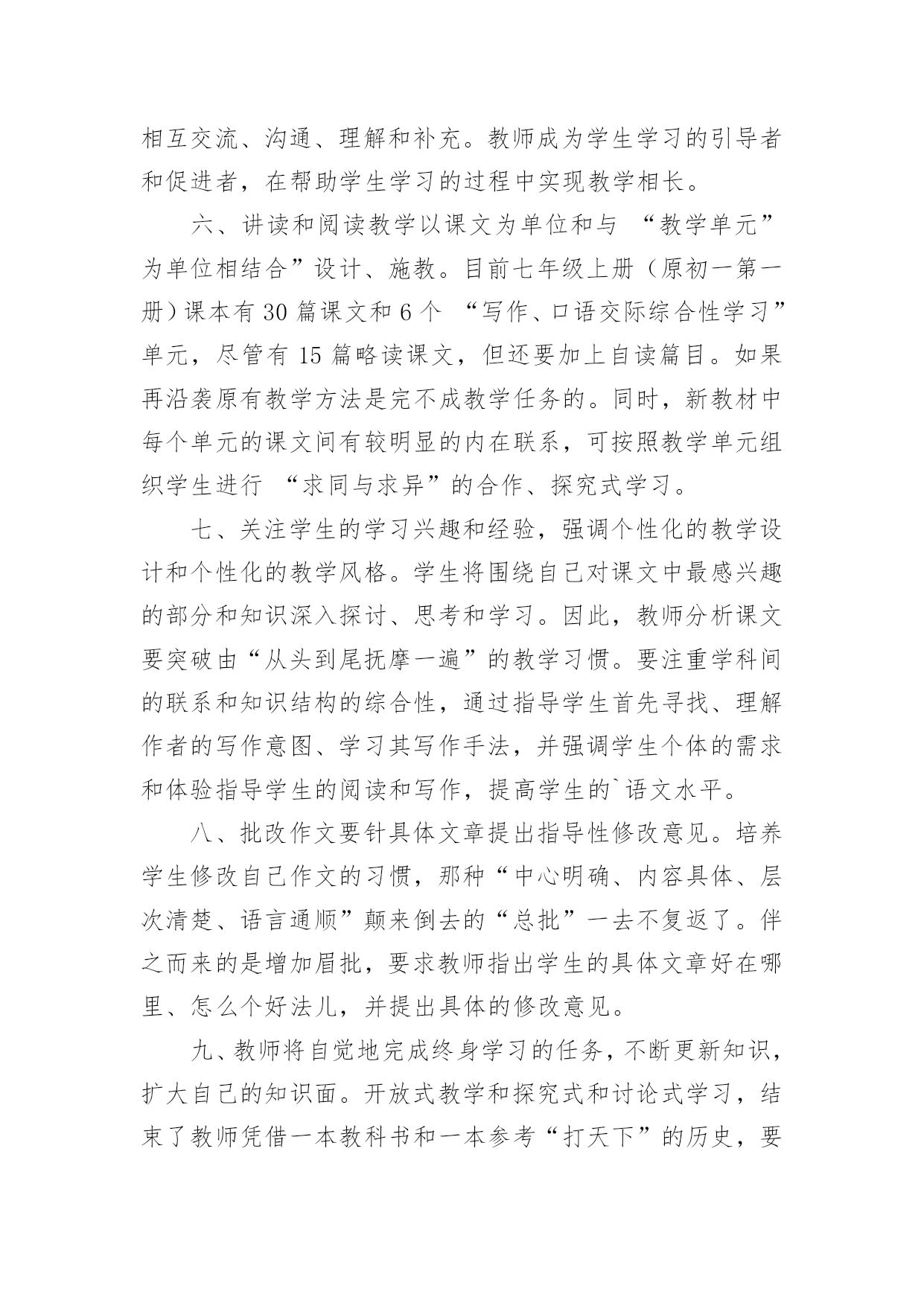 相互交流、沟通、理解和补充。教师成为学生学习的引导者和促进者，在帮助学生学习的过程中实现教学相长。

六、讲读和阅读教学以课文为单位和与 “教学单元”为单位相结合”设计、施教。目前七年级上册（原初一第一册）课本有 30 篇课文和 6 个 “写作、口语交际综合性学习”单元，尽管有 15 篇略读课文，但还要加上自读篇目。如果再沿袭原有教学方法是完不成教学任务的。同时，新教材中每个单元的课文间有较明显的内在联系，可按照教学单元组织学生进行 “求同与求异”的合作、探究式学习。

七、关注学生的学习兴趣和经验，强调个性化的教学设计和个性化的教学风格。学生将围绕自己对课文中最感兴趣的部分和知识深入探讨、思考和学习。因此，教师分析课文要突破由“从头到尾抚摩一遍”的教学习惯。要注重学科间的联系和知识结构的综合性，通过指导学生首先寻找、理解作者的写作意图、学习其写作手法，并强调学生个体的需求和体验指导学生的阅读和写作，提高学生的`语文水平。

八、批改作文要针具体文章提出指导性修改意见。培养学生修改自己作文的习惯，那种“中心明确、内容具体、层次清楚、语言通顺”颠来倒去的“总批”一去不复返了。伴之而来的是增加眉批，要求教师指出学生的具体文章好在哪里、怎么个好法儿，并提出具体的修改意见。

九、教师将自觉地完成终身学习的任务，不断更新知识，扩大自己的知识面。开放式教学和探究式和讨论式学习，结束了教师凭借一本教科书和一本参考“打天下”的历史，要